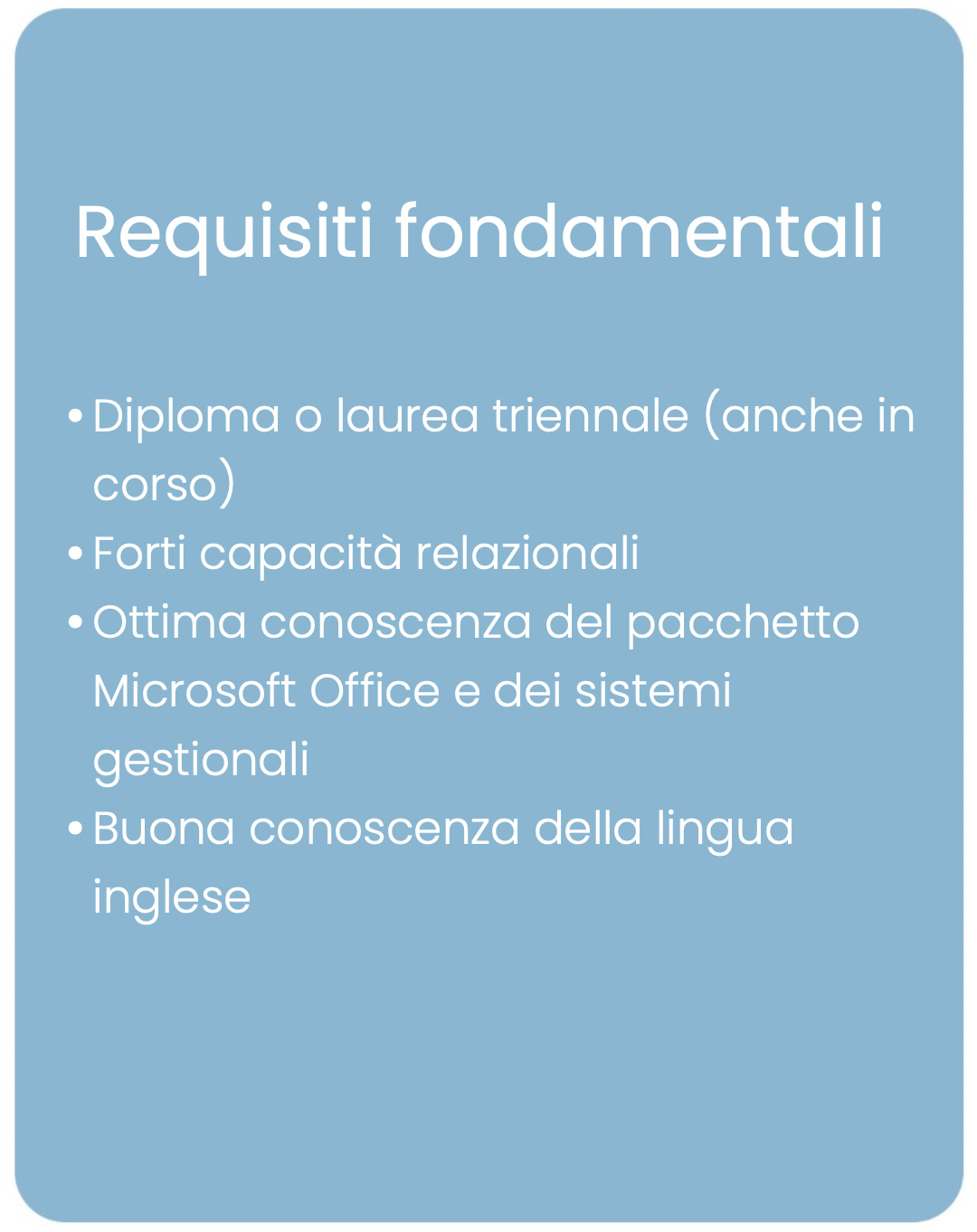 Requisiti fondamentali

• Diploma o laurea triennale (anche in corso)
• Forti capacità relazionali
• Ottima conoscenza del pacchetto Microsoft Office e dei sistemi gestionali
• Buona conoscenza della lingua inglese